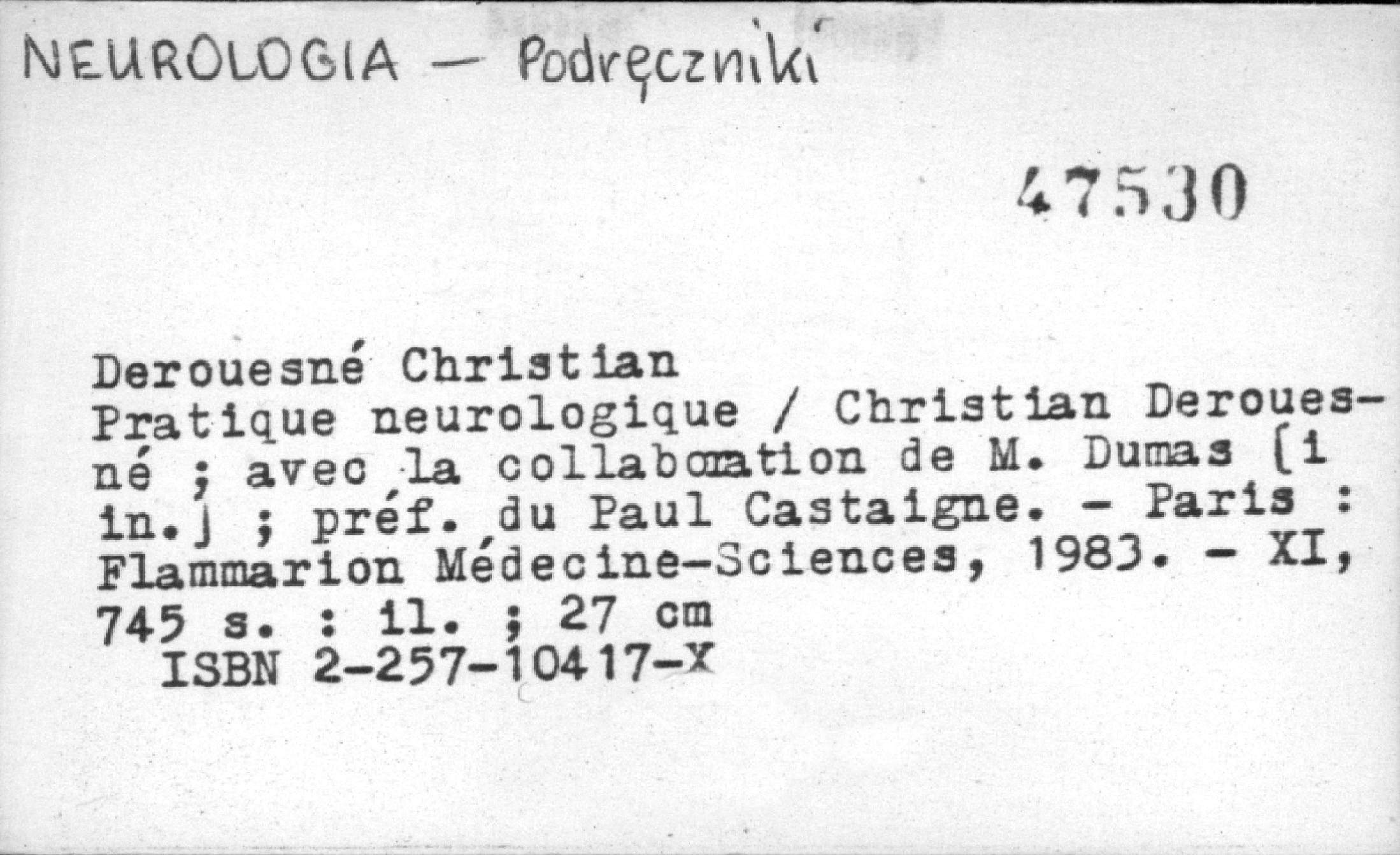 NEUROLOGIA — Podręczniki

47530

Derouesné Christian
Pratique neurologique / Christian Derouesné ; avec la collaboration de M. Dumas [i in.] ; préf. du Paul Castaigne. - Paris : Flammarion Médecine-Sciences, 1983. - XI, 745 s. : il. ; 27 cm
ISBN 2-257-10417-X